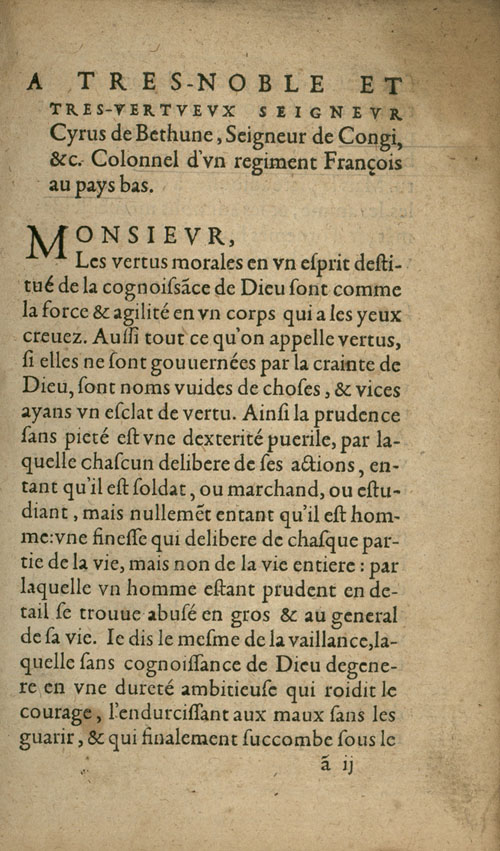 A TRES-NOBLE ET TRES-VERTVEVX SEIGNEVR Cyrus de Bethune, Seigneur de Congi, &c. Colonnel d'vn regiment François au pays bas.

MONSIEVR,

Les vertus morales en vn eſprit deſtitué de la cognoiſsãce de Dieu ſont comme la force & agilité en vn corps qui a les yeux creuez. Auſſi tout ce qu'on appelle vertus, ſi elles ne ſont gouuernées par la crainte de Dieu, ſont noms vuides de choſes, & vices ayans vn eſclat de vertu. Ainſi la prudence ſans pieté eſt vne dexterité puerile, par laquelle chaſcun delibere de ſes actions, entant qu'il eſt ſoldat, ou marchand, ou eſtudiant, mais nullemẽt entant qu'il eſt homme: vne fineſſe qui delibere de chaſque partie de la vie, mais non de la vie entiere: par laquelle vn homme eſtant prudent en detail ſe trouue abuſé en gros & au general de ſa vie. Ie dis le meſme de la vaillance, laquelle ſans cognoiſſance de Dieu degenere en vne dureté ambitieuſe qui roidit le courage, l'endurciſſant aux maux ſans les guarir, & qui finalement ſuccombe ſous le

ã ij